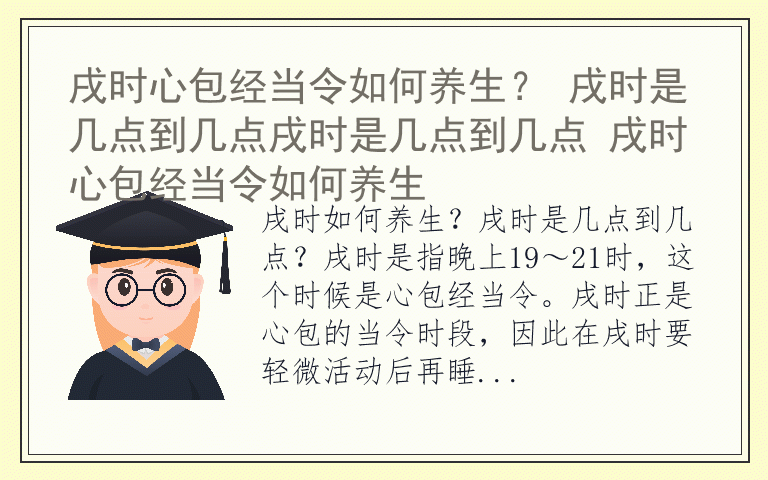 戌时心包经当令如何养生？ 戌时是几点到几点戌时是几点到几点 戌时心包经当令如何养生

戌时如何养生？戌时是几点到几点？戌时是指晚上19～21时，这个时候是心包经当令。戌时正是心包的当令时段，因此在戌时要轻微活动后再睡...